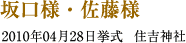 坂口様・佐藤様

2010年04月28日挙式　住吉神社